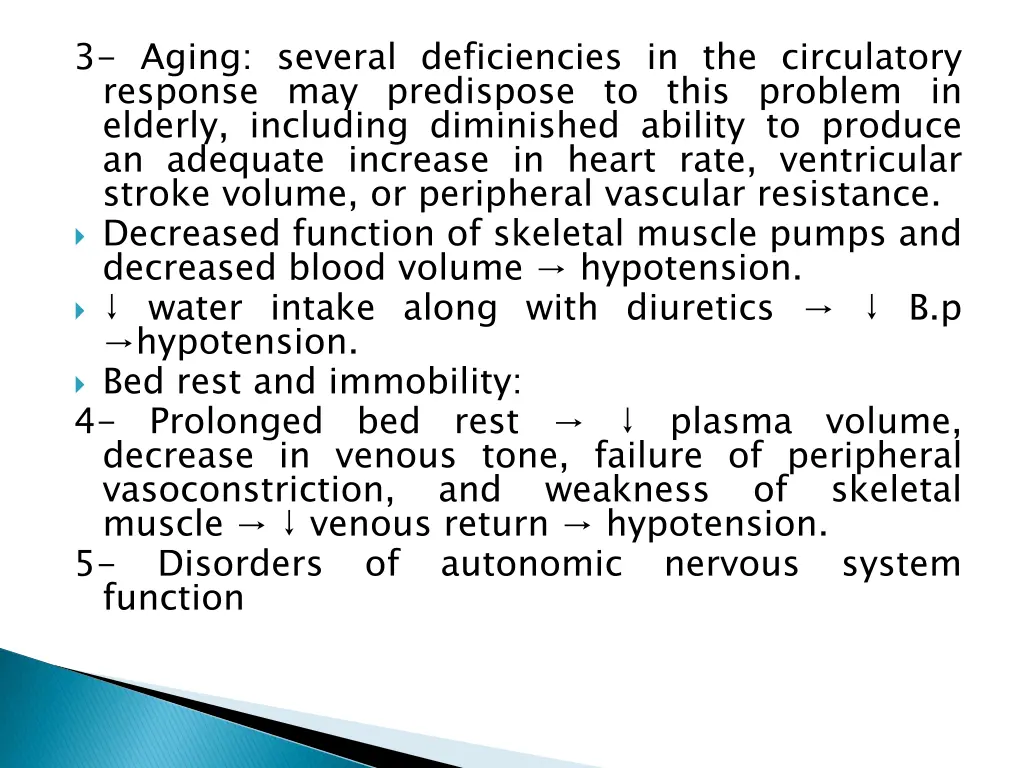 3- Aging: several deficiencies in the circulatory response may predispose to this problem in elderly, including diminished ability to produce an adequate increase in heart rate, ventricular stroke volume, or peripheral vascular resistance.

Decreased function of skeletal muscle pumps and decreased blood volume → hypotension.

↓ water intake along with diuretics → ↓ B.p →hypotension.

Bed rest and immobility:

4- Prolonged bed rest → ↓ plasma volume, decrease in venous tone, failure of peripheral vasoconstriction, and weakness of skeletal muscle → ↓ venous return → hypotension.

5- Disorders of autonomic nervous system function